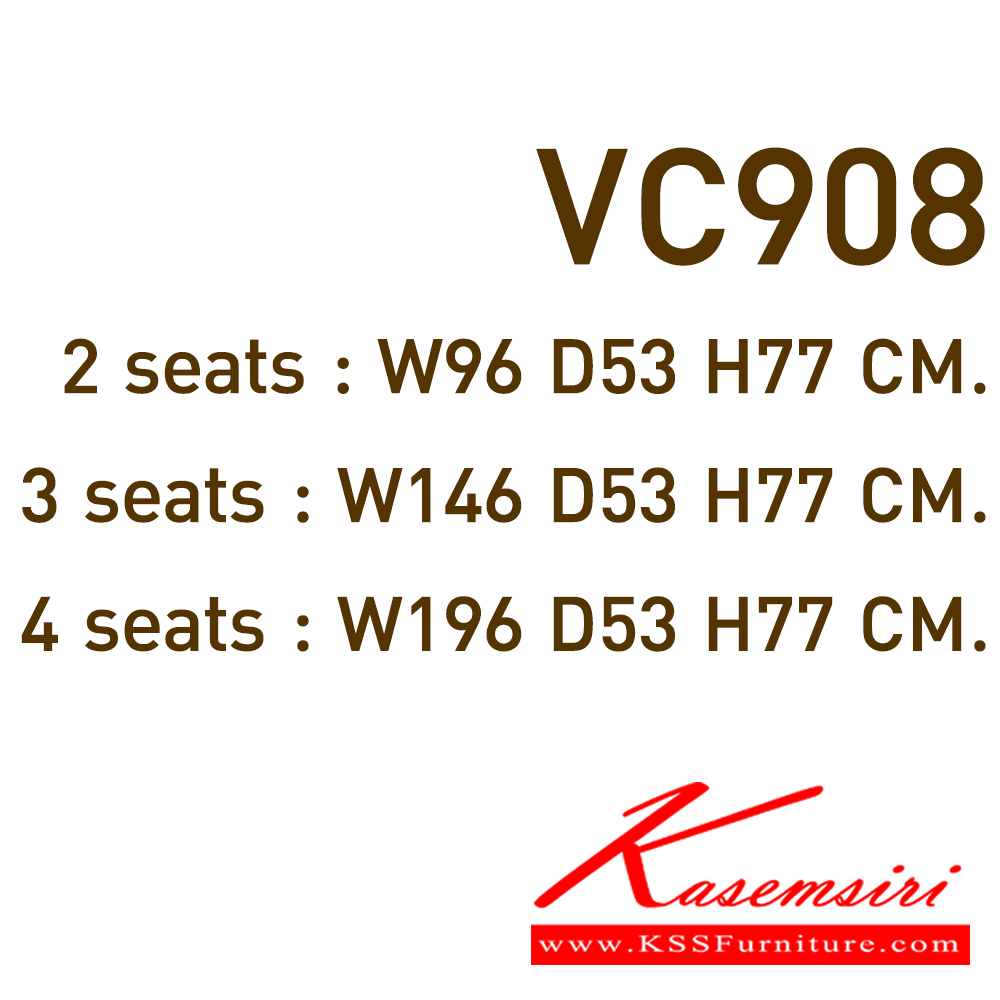 VC908

2 seats : W96 D53 H77 CM.

3 seats : W146 D53 H77 CM.

4 seats : W196 D53 H77 CM.

Kasemsiri

www.KSSFurniture.com